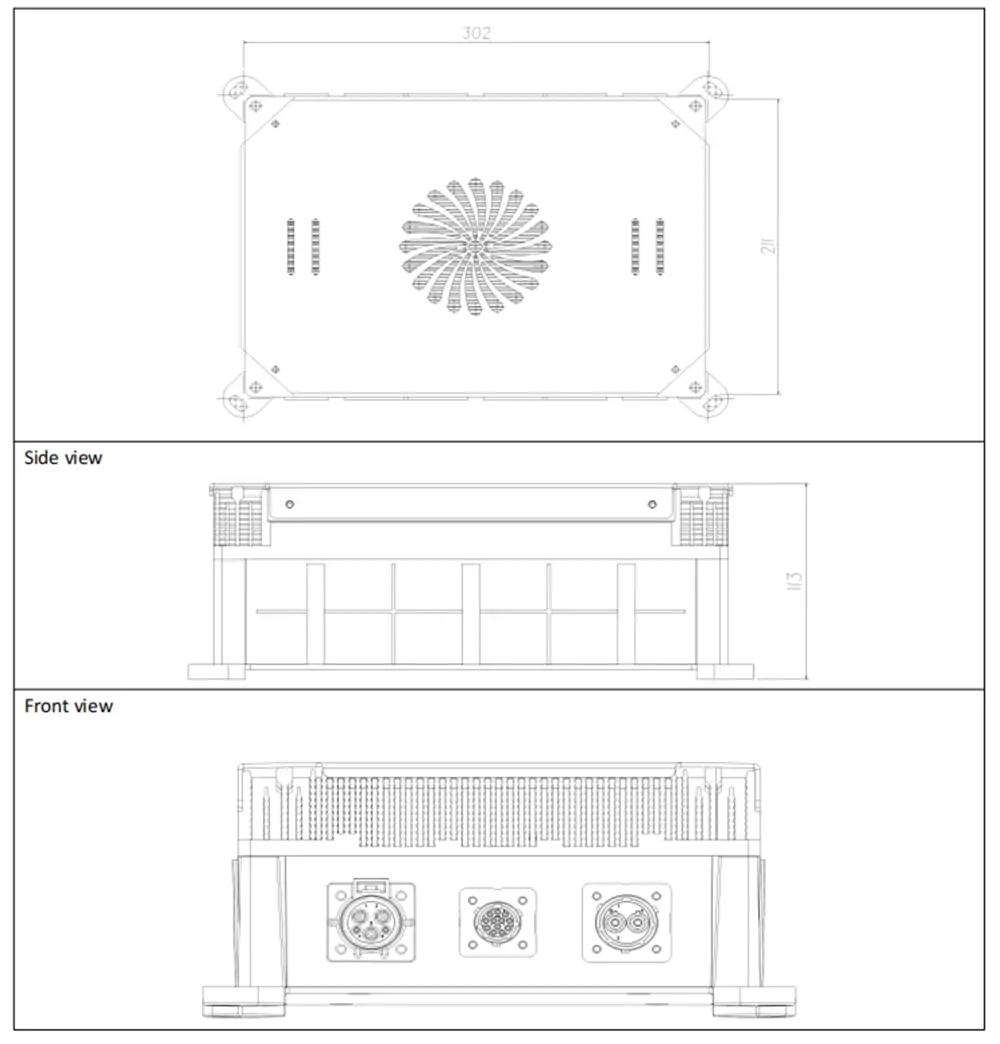 302

211

Side view

113

Front view